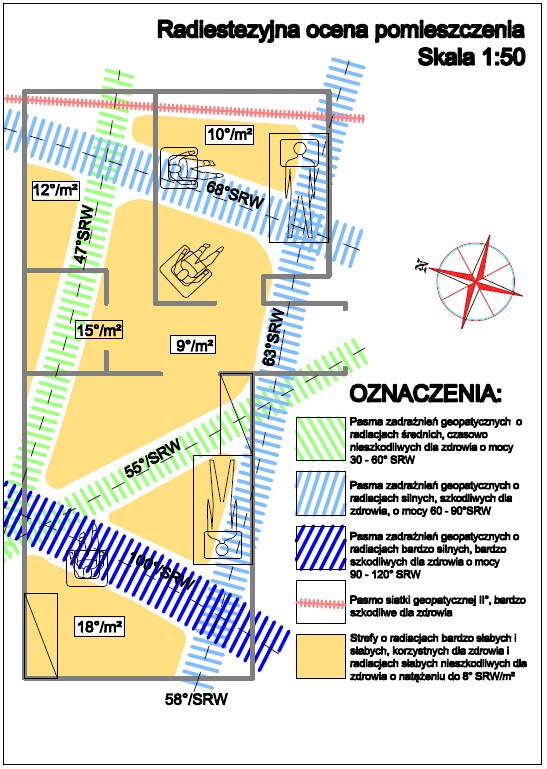 Radiestezyjna ocena pomieszczenia
Skala 1:50

10°/m²
68°SRW
12°/m²
47°SRW
15°/m²
9°/m²
63°SRW
55°/SRW
100°/SRW
18°/m²
58°/SRW

N

OZNACZENIA:

Pasma zadrażnień geopatycznych o radiacjach średnich, czasowo nieszkodliwych dla zdrowia o mocy 30 - 60° SRW

Pasma zadrażnień geopatycznych o radiacjach silnych, szkodliwych dla zdrowia, o mocy 60 - 90°SRW

Pasma zadrażnień geopatycznych o radiacjach bardzo silnych, bardzo szkodliwych dla zdrowia o mocy 90 - 120° SRW

Pasmo siatki geopatycznej II°, bardzo szkodliwe dla zdrowia

Strefy o radiacjach bardzo słabych i słabych, korzystnych dla zdrowia i radiacjach słabych nieszkodliwych dla zdrowia o natężeniu do 8° SRW/m²